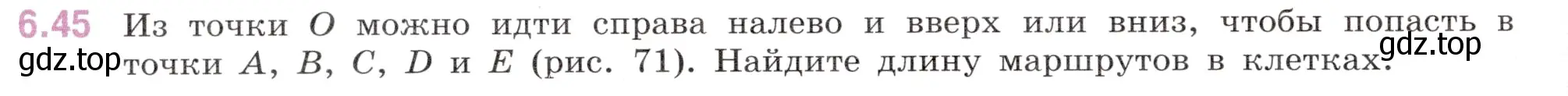 6.45 Из точки $O$ можно идти справа налево и вверх или вниз, чтобы попасть в точки $A$, $B$, $C$, $D$ и $E$ (рис. 71). Найдите длину маршрутов в клетках.

gdz.top

gdz.top